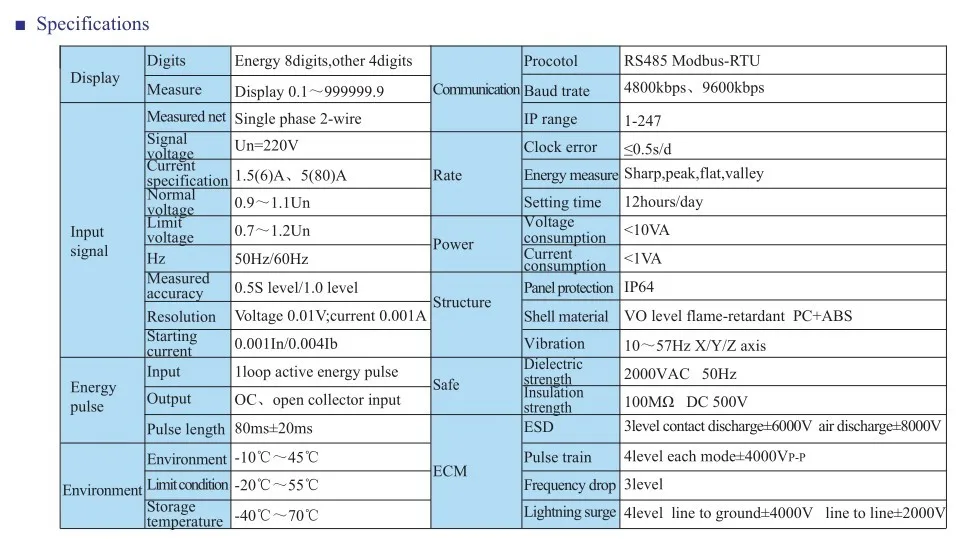 ■ Specifications

| Display | Digits | Energy 8digits,other 4digits | Communication | Procotol | RS485 Modbus-RTU |
|---|---|---|---|---|---|
| | Measure | Display 0.1～999999.9 | | Baud trate | 4800kbps、9600kbps |
| Input signal | Measured net | Single phase 2-wire | | IP range | 1-247 |
| | Signal voltage | Un=220V | Rate | Clock error | ≤0.5s/d |
| | Current specification | 1.5(6)A、5(80)A | | Energy measure | Sharp,peak,flat,valley |
| | Normal voltage | 0.9～1.1Un | | Setting time | 12hours/day |
| | Limit voltage | 0.7～1.2Un | Power | Voltage consumption | <10VA |
| | Hz | 50Hz/60Hz | | Current consumption | <1VA |
| | Measured accuracy | 0.5S level/1.0 level | Structure | Panel protection | IP64 |
| | Resolution | Voltage 0.01V;current 0.001A | | Shell material | VO level flame-retardant PC+ABS |
| | Starting current | 0.001In/0.004Ib | | Vibration | 10～57Hz X/Y/Z axis |
| Energy pulse | Input | 1loop active energy pulse | Safe | Dielectric strength | 2000VAC 50Hz |
| | Output | OC、open collector input | | Insulation strength | 100MΩ DC 500V |
| | Pulse length | 80ms±20ms | ECM | ESD | 3level contact discharge±6000V air discharge±8000V |
| Environment | Environment | -10℃～45℃ | | Pulse train | 4level each mode±4000VP-P |
| | Limit condition | -20℃～55℃ | | Frequency drop | 3level |
| | Storage temperature | -40℃～70℃ | | Lightning surge | 4level line to ground±4000V line to line±2000V |